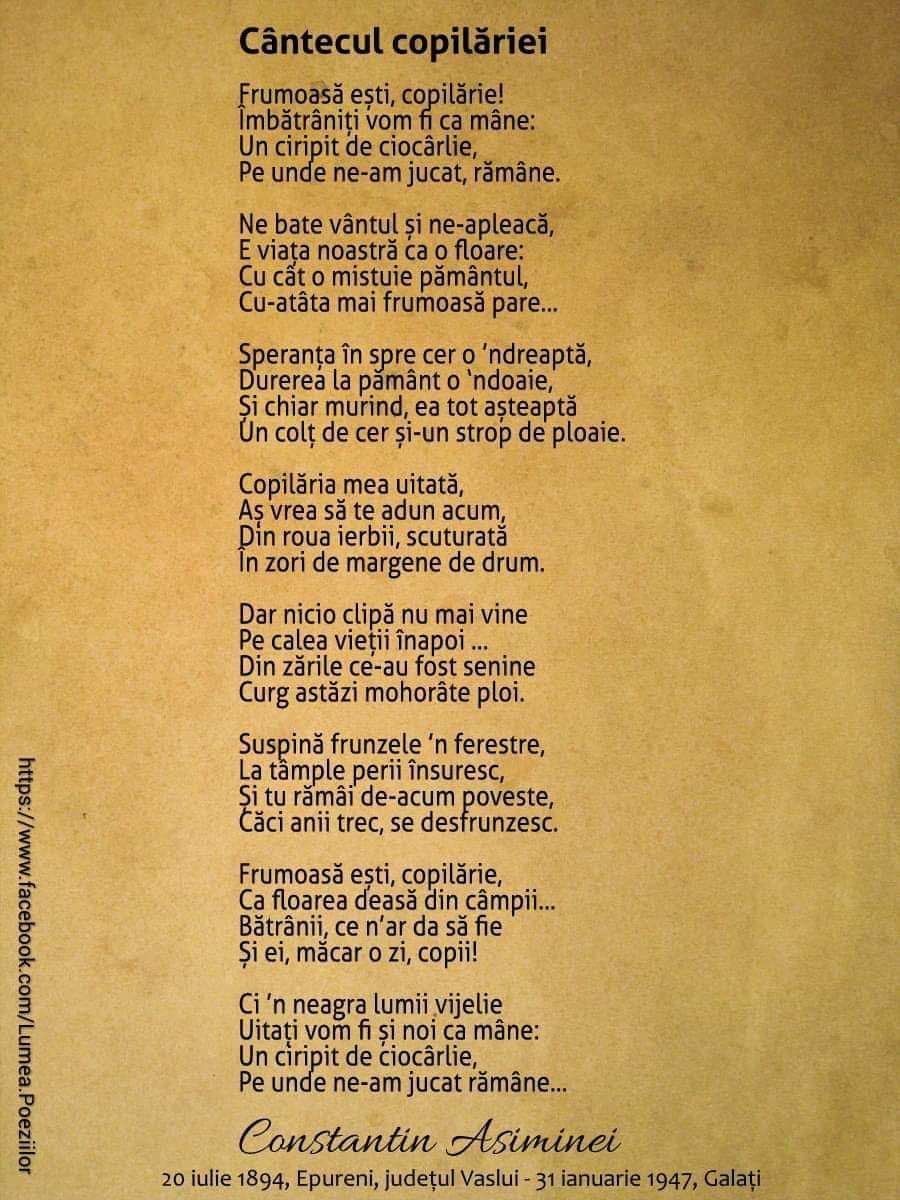 Cântecul copilăriei

Frumoasă ești, copilărie!
Îmbătrâniți vom fi ca mâne:
Un ciripit de ciocârlie,
Pe unde ne-am jucat, rămâne.

Ne bate vântul și ne-apleacă,
E viața noastră ca o floare:
Cu cât o mistuie pământul,
Cu-atâta mai frumoasă pare...

Speranța în spre cer o 'ndreaptă,
Durerea la pământ o 'ndoaie,
Și chiar murind, ea tot așteaptă
Un colț de cer și-un strop de ploaie.

Copilăria mea uitată,
Aș vrea să te adun acum,
Din roua ierbii, scuturată
În zori de margene de drum.

Dar nicio clipă nu mai vine
Pe calea vieții înapoi ...
Din zările ce-au fost senine
Curg astăzi mohorâte ploi.

Suspină frunzele 'n ferestre,
La tâmple perii însuresc,
Și tu rămâi de-acum poveste,
Căci anii trec, se desfrunzesc.

Frumoasă ești, copilărie,
Ca floarea deasă din câmpii...
Bătrânii, ce n'ar da să fie
Și ei, măcar o zi, copii!

Ci 'n neagra lumii vijelie
Uitați vom fi și noi ca mâne:
Un ciripit de ciocârlie,
Pe unde ne-am jucat rămâne...

Constantin Asiminei
20 iulie 1894, Epureni, județul Vaslui - 31 ianuarie 1947, Galați

https://www.facebook.com/Lumea.Poeziilor